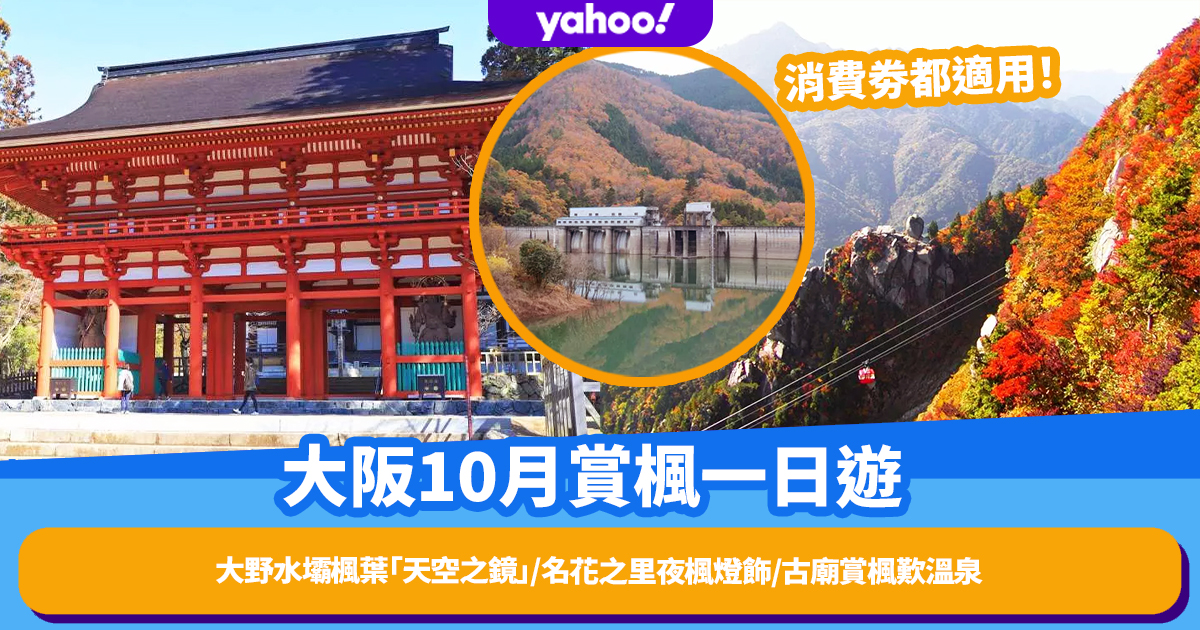 yahoo!

消費券都適用！

大阪10月賞楓一日遊

大野水壩楓葉「天空之鏡」/名花之里夜楓燈飾/古廟賞楓歎溫泉